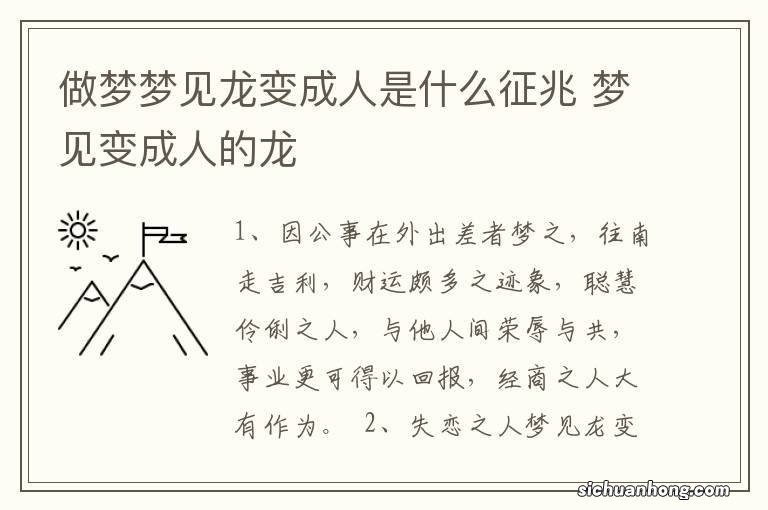 做梦梦见龙变成人是什么征兆 梦见变成人的龙

1、因公事在外出差者梦之，往南走吉利，财运颇多之迹象，聪慧伶俐之人，与他人间荣辱与共，事业更可得以回报，经商之人大有作为。 2、失恋之人梦见龙变

sichuanhong.com